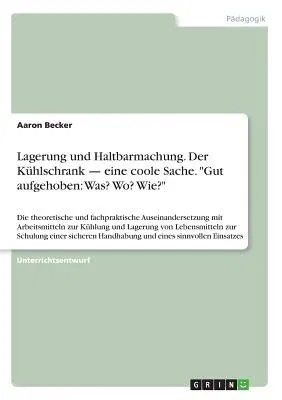 Pädagogik

Aaron Becker

Lagerung und Haltbarmachung. Der Kühlschrank — eine coole Sache. "Gut aufgehoben: Was? Wo? Wie?"

Die theoretische und fachpraktische Auseinandersetzung mit Arbeitsmitteln zur Kühlung und Lagerung von Lebensmitteln zur Schulung einer sicheren Handhabung und eines sinnvollen Einsatzes

Unterrichtsentwurf

GRIN